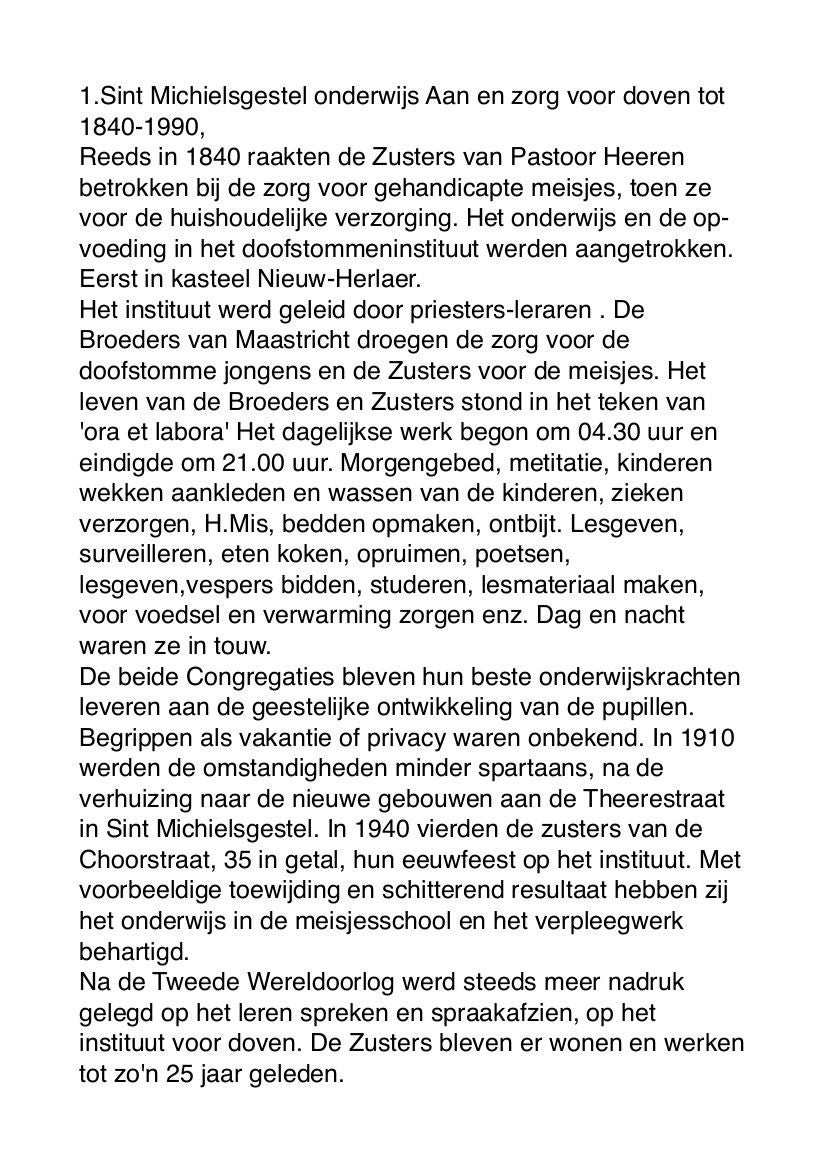 1.Sint Michielsgestel onderwijs Aan en zorg voor doven tot 1840-1990,
Reeds in 1840 raakten de Zusters van Pastoor Heeren betrokken bij de zorg voor gehandicapte meisjes, toen ze voor de huishoudelijke verzorging. Het onderwijs en de opvoeding in het doofstommeninstituut werden aangetrokken. Eerst in kasteel Nieuw-Herlaer.
Het instituut werd geleid door priesters-leraren . De Broeders van Maastricht droegen de zorg voor de doofstomme jongens en de Zusters voor de meisjes. Het leven van de Broeders en Zusters stond in het teken van 'ora et labora' Het dagelijkse werk begon om 04.30 uur en eindigde om 21.00 uur. Morgengebed, metitatie, kinderen wekken aankleden en wassen van de kinderen, zieken verzorgen, H.Mis, bedden opmaken, ontbijt. Lesgeven, surveilleren, eten koken, opruimen, poetsen, lesgeven,vespers bidden, studeren, lesmateriaal maken, voor voedsel en verwarming zorgen enz. Dag en nacht waren ze in touw.
De beide Congregaties bleven hun beste onderwijskrachten leveren aan de geestelijke ontwikkeling van de pupillen. Begrippen als vakantie of privacy waren onbekend. In 1910 werden de omstandigheden minder spartaans, na de verhuizing naar de nieuwe gebouwen aan de Theerestraat in Sint Michielsgestel. In 1940 vierden de zusters van de Choorstraat, 35 in getal, hun eeuwfeest op het instituut. Met voorbeeldige toewijding en schitterend resultaat hebben zij het onderwijs in de meisjesschool en het verpleegwerk behartigd.
Na de Tweede Wereldoorlog werd steeds meer nadruk gelegd op het leren spreken en spraakafzien, op het instituut voor doven. De Zusters bleven er wonen en werken tot zo'n 25 jaar geleden.